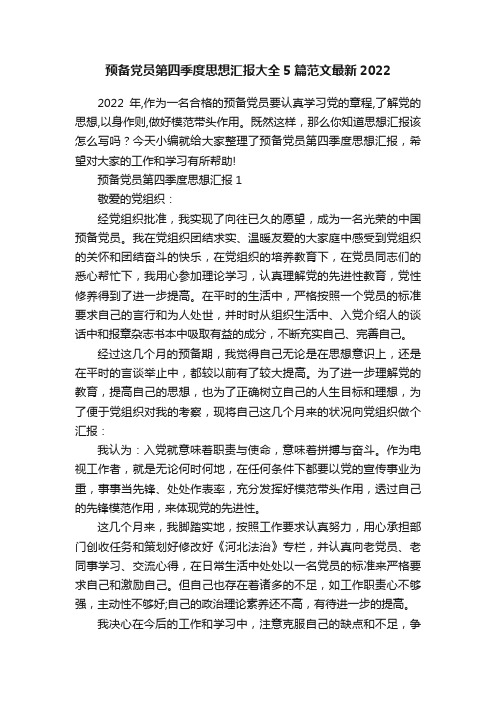 预备党员第四季度思想汇报大全 5 篇范文最新 2022

2022 年,作为一名合格的预备党员要认真学习党的章程,了解党的思想,以身作则,做好模范带头作用。既然这样，那么你知道思想汇报该怎么写吗？今天小编就给大家整理了预备党员第四季度思想汇报，希望对大家的工作和学习有所帮助!

预备党员第四季度思想汇报 1

敬爱的党组织：

经党组织批准，我实现了向往已久的愿望，成为一名光荣的中国预备党员。我在党组织团结求实、温暖友爱的大家庭中感受到党组织的关怀和团结奋斗的快乐，在党组织的培养教育下，在党员同志们的悉心帮忙下，我用心参加理论学习，认真理解党的先进性教育，党性修养得到了进一步提高。在平时的生活中，严格按照一个党员的标准要求自己的言行和为人处世，并时时从组织生活中、入党介绍人的谈话中和报章杂志书本中吸取有益的成分，不断充实自己、完善自己。

经过这几个月的预备期，我觉得自己无论是在思想意识上，还是在平时的言谈举止中，都较以前有了较大提高。为了进一步理解党的教育，提高自己的思想，也为了正确树立自己的人生目标和理想，为了便于党组织对我的考察，现将自己这几个月来的状况向党组织做个汇报：

我认为：入党就意味着职责与使命，意味着拼搏与奋斗。作为电视工作者，就是无论何时何地，在任何条件下都要以党的宣传事业为重，事事当先锋、处处作表率，充分发挥好模范带头作用，透过自己的先锋模范作用，来体现党的先进性。

这几个月来，我脚踏实地，按照工作要求认真努力，用心承担部门创收任务和策划好修改好《河北法治》专栏，并认真向老党员、老同事学习、交流心得，在日常生活中处处以一名党员的标准来严格要求自己和激励自己。但自己也存在着诸多的不足，如工作职责心不够强，主动性不够好;自己的政治理论素养还不高，有待进一步的提高。

我决心在今后的工作和学习中，注意克服自己的缺点和不足，争